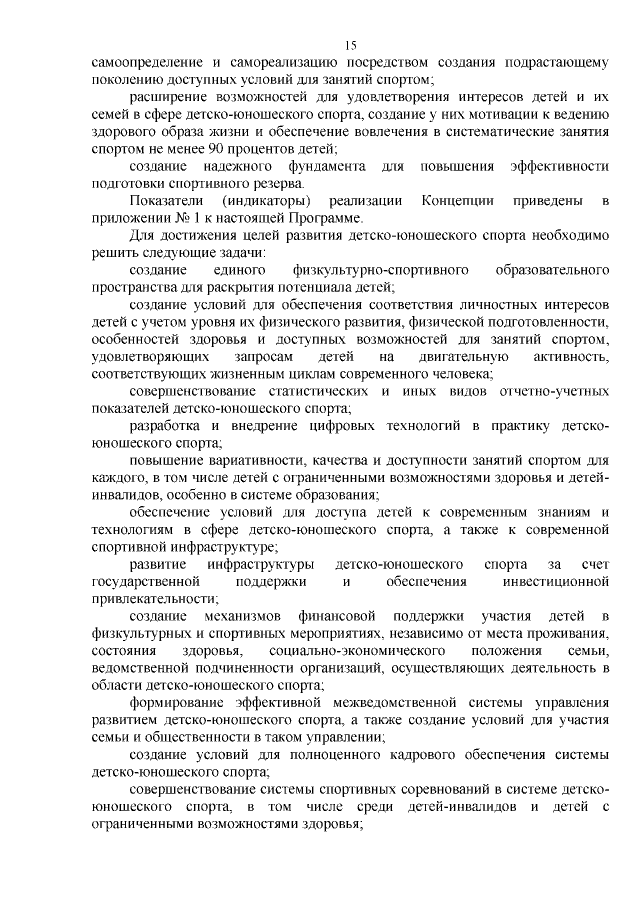 15

самоопределение и самореализацию посредством создания подрастающему поколению доступных условий для занятий спортом;

расширение возможностей для удовлетворения интересов детей и их семей в сфере детско-юношеского спорта, создание у них мотивации к ведению здорового образа жизни и обеспечение вовлечения в систематические занятия спортом не менее 90 процентов детей;

создание надежного фундамента для повышения эффективности подготовки спортивного резерва.

Показатели (индикаторы) реализации Концепции приведены в приложении № 1 к настоящей Программе.

Для достижения целей развития детско-юношеского спорта необходимо решить следующие задачи:

создание единого физкультурно-спортивного образовательного пространства для раскрытия потенциала детей;

создание условий для обеспечения соответствия личностных интересов детей с учетом уровня их физического развития, физической подготовленности, особенностей здоровья и доступных возможностей для занятий спортом, удовлетворяющих запросам детей на двигательную активность, соответствующих жизненным циклам современного человека;

совершенствование статистических и иных видов отчетно-учетных показателей детско-юношеского спорта;

разработка и внедрение цифровых технологий в практику детско-юношеского спорта;

повышение вариативности, качества и доступности занятий спортом для каждого, в том числе детей с ограниченными возможностями здоровья и детей-инвалидов, особенно в системе образования;

обеспечение условий для доступа детей к современным знаниям и технологиям в сфере детско-юношеского спорта, а также к современной спортивной инфраструктуре;

развитие инфраструктуры детско-юношеского спорта за счет государственной поддержки и обеспечения инвестиционной привлекательности;

создание механизмов финансовой поддержки участия детей в физкультурных и спортивных мероприятиях, независимо от места проживания, состояния здоровья, социально-экономического положения семьи, ведомственной подчиненности организаций, осуществляющих деятельность в области детско-юношеского спорта;

формирование эффективной межведомственной системы управления развитием детско-юношеского спорта, а также создание условий для участия семьи и общественности в таком управлении;

создание условий для полноценного кадрового обеспечения системы детско-юношеского спорта;

совершенствование системы спортивных соревнований в системе детско-юношеского спорта, в том числе среди детей-инвалидов и детей с ограниченными возможностями здоровья;